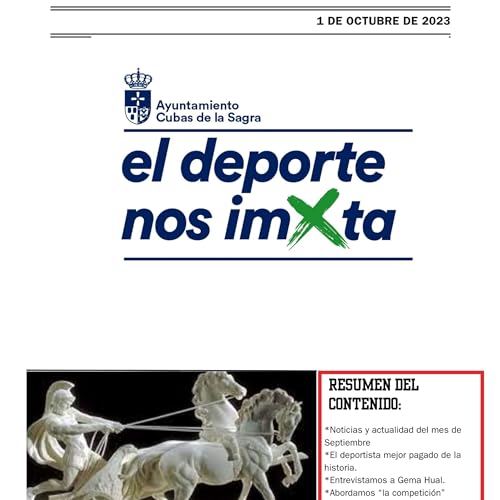 1 DE OCTUBRE DE 2023

Ayuntamiento
Cubas de la Sagra

el deporte
nos imXta

RESUMEN DEL CONTENIDO:

*Noticias y actualidad del mes de Septiembre
*El deportista mejor pagado de la historia.
*Entrevistamos a Gema Hual.
*Abordamos "la competición"